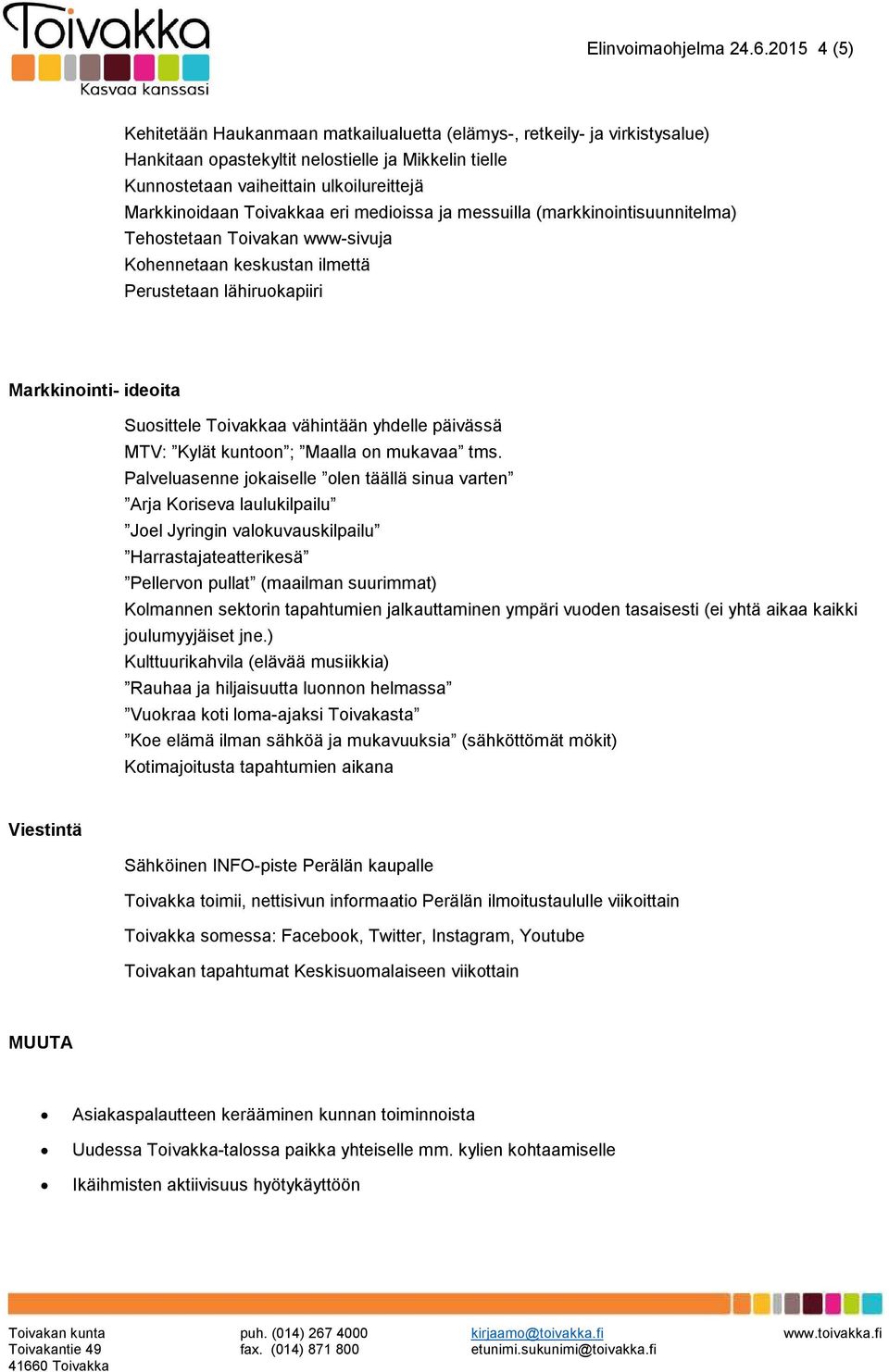 Toivakka
Kasvaa kanssasi

Elinvoimaohjelma 24.6.2015 4 (5)

Kehitetään Haukanmaan matkailualuetta (elämys-, retkeily- ja virkistysalue)
Hankitaan opastekyltit nelostielle ja Mikkelin tielle
Kunnostetaan vaiheittain ulkoilureittejä
Markkinoidaan Toivakkaa eri medioissa ja messuilla (markkinointisuunnitelma)
Tehostetaan Toivakan www-sivuja
Kohennetaan keskustan ilmettä
Perustetaan lähiruokapiiri

Markkinointi- ideoita

Suosittele Toivakkaa vähintään yhdelle päivässä
MTV: ”Kylät kuntoon”; ”Maalla on mukavaa” tms.
Palveluasenne jokaiselle ”olen täällä sinua varten”
”Arja Koriseva laulukilpailu”
”Joel Jyringin valokuvauskilpailu”
”Harrastajateatterikesä”
”Pellervon pullat” (maailman suurimmat)
Kolmannen sektorin tapahtumien jalkauttaminen ympäri vuoden tasaisesti (ei yhtä aikaa kaikki joulumyyjäiset jne.)
Kulttuurikahvila (elävää musiikkia)
”Rauhaa ja hiljaisuutta luonnon helmassa”
”Vuokraa koti loma-ajaksi Toivakasta”
”Koe elämä ilman sähköä ja mukavuuksia” (sähköttömät mökit)
Kotimajoitusta tapahtumien aikana

Viestintä

Sähköinen INFO-piste Perälän kaupalle

Toivakka toimii, nettisivun informaatio Perälän ilmoitustaululle viikoittain

Toivakka somessa: Facebook, Twitter, Instagram, Youtube

Toivakan tapahtumat Keskisuomalaiseen viikottain

MUUTA

• Asiakaspalautteen kerääminen kunnan toiminnoista
• Uudessa Toivakka-talossa paikka yhteiselle mm. kylien kohtaamiselle
• Ikäihmisten aktiivisuus hyötykäyttöön

Toivakan kunta
Toivakantie 49
41660 Toivakka

puh. (014) 267 4000
fax. (014) 871 800

kirjaamo@toivakka.fi
etunimi.sukunimi@toivakka.fi

www.toivakka.fi